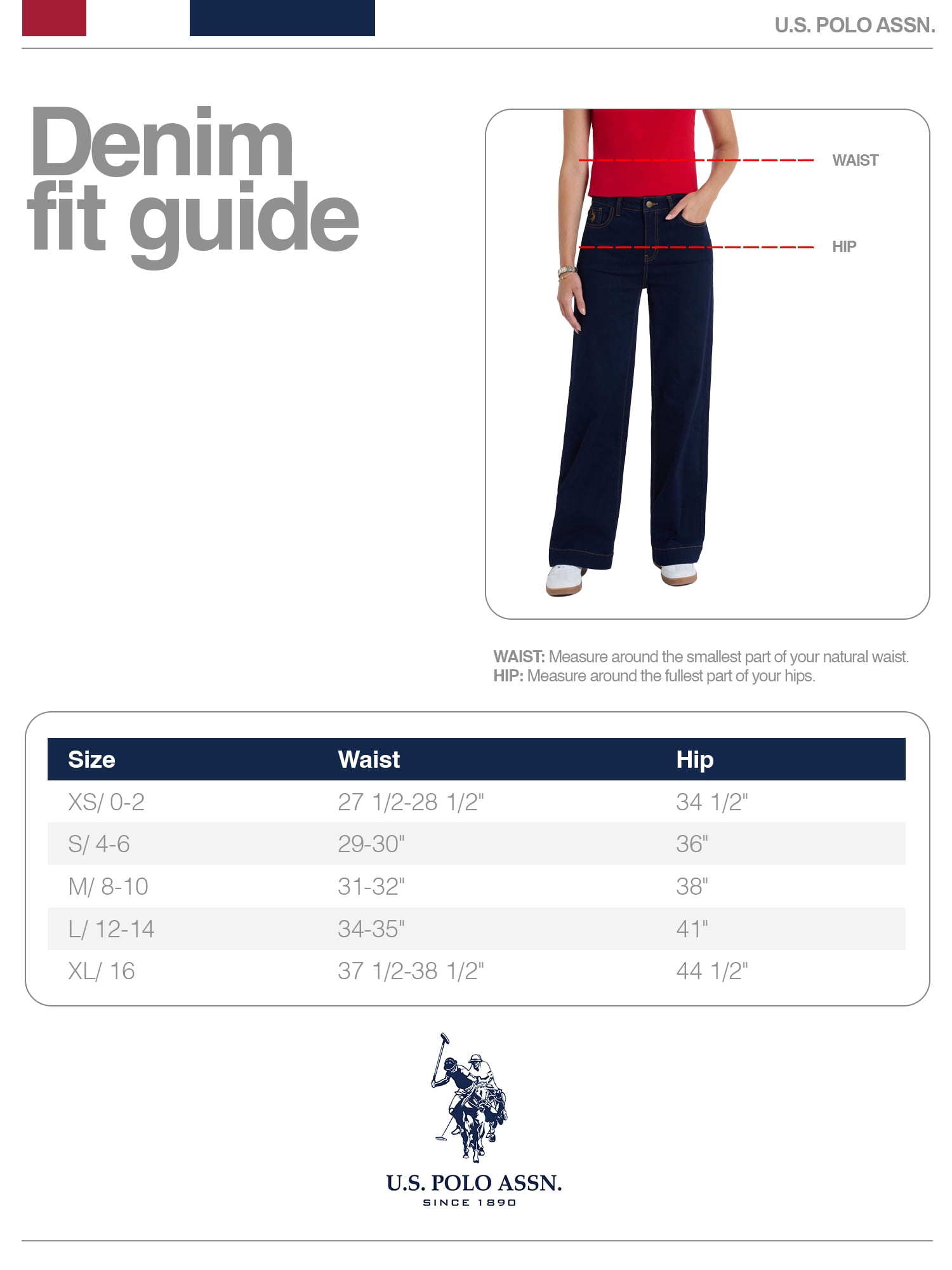 U.S. POLO ASSN.

Denim fit guide

WAIST

HIP

WAIST: Measure around the smallest part of your natural waist.
HIP: Measure around the fullest part of your hips.

| Size | Waist | Hip |
|---|---|---|
| XS/ 0-2 | 27 1/2-28 1/2" | 34 1/2" |
| S/ 4-6 | 29-30" | 36" |
| M/ 8-10 | 31-32" | 38" |
| L/ 12-14 | 34-35" | 41" |
| XL/ 16 | 37 1/2-38 1/2" | 44 1/2" |

U.S. POLO ASSN.
SINCE 1890